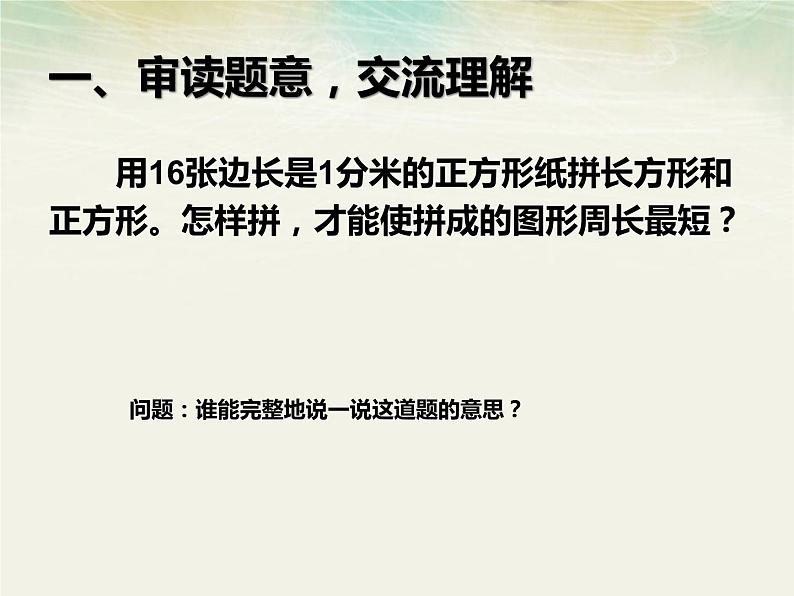 一、审读题意，交流理解

用16张边长是1分米的正方形纸拼长方形和正方形。怎样拼，才能使拼成的图形周长最短？

问题：谁能完整地说一说这道题的意思？